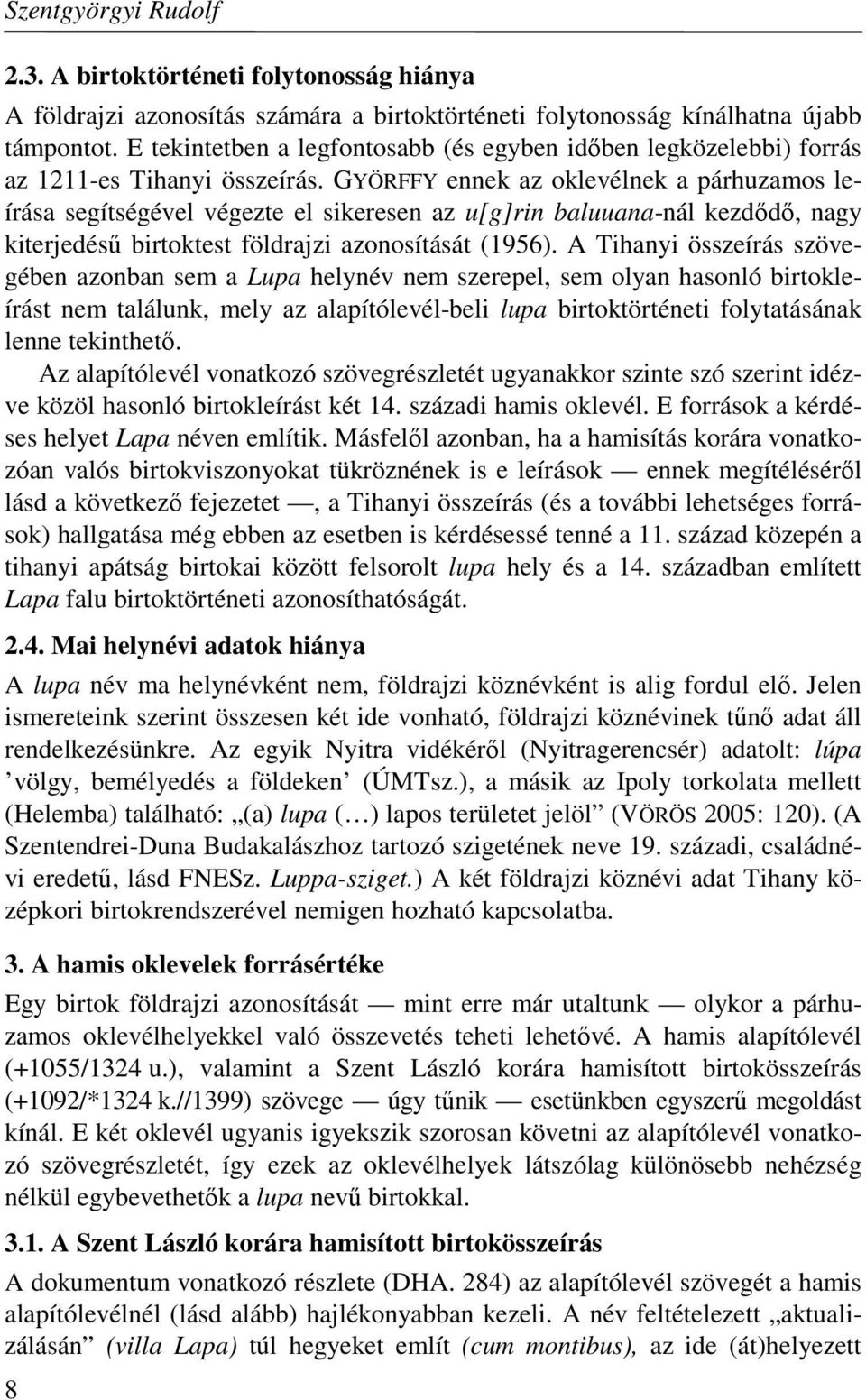 Szentgyörgyi Rudolf

2.3. A birtoktörténeti folytonosság hiánya

A földrajzi azonosítás számára a birtoktörténeti folytonosság kínálhatna újabb támpontot. E tekintetben a legfontosabb (és egyben időben legközelebbi) forrás az 1211-es Tihanyi összeírás. GYÖRFFY ennek az oklevélnek a párhuzamos leírása segítségével végezte el sikeresen az u[g]rin baluuana-nál kezdődő, nagy kiterjedésű birtoktest földrajzi azonosítását (1956). A Tihanyi összeírás szövegében azonban sem a Lupa helynév nem szerepel, sem olyan hasonló birtokleírást nem találunk, mely az alapítólevél-beli lupa birtoktörténeti folytatásának lenne tekinthető.

Az alapítólevél vonatkozó szövegrészletét ugyanakkor szinte szó szerint idézve közöl hasonló birtokleírást két 14. századi hamis oklevél. E források a kérdéses helyet Lapa néven említik. Másfelől azonban, ha a hamisítás korára vonatkozóan valós birtokviszonyokat tükröznének is e leírások — ennek megítéléséről lásd a következő fejezetet —, a Tihanyi összeírás (és a további lehetséges források) hallgatása még ebben az esetben is kérdésessé tenné a 11. század közepén a tihanyi apátság birtokai között felsorolt lupa hely és a 14. században említett Lapa falu birtoktörténeti azonosíthatóságát.

2.4. Mai helynévi adatok hiánya

A lupa név ma helynévként nem, földrajzi köznévként is alig fordul elő. Jelen ismereteink szerint összesen két ide vonható, földrajzi köznévinek tűnő adat áll rendelkezésünkre. Az egyik Nyitra vidékéről (Nyitragerencsér) adatolt: lúpa ’völgy, bemélyedés a földeken’ (ÚMTsz.), a másik az Ipoly torkolata mellett (Helemba) található: „(a) lupa (…) lapos területet jelöl” (VÖRÖS 2005: 120). (A Szentendrei-Duna Budakalászhoz tartozó szigetének neve 19. századi, családnévi eredetű, lásd FNESz. Luppa-sziget.) A két földrajzi köznévi adat Tihany középkori birtokrendszerével nemigen hozható kapcsolatba.

3. A hamis oklevelek forrásértéke

Egy birtok földrajzi azonosítását — mint erre már utaltunk — olykor a párhuzamos oklevélhelyekkel való összevetés teheti lehetővé. A hamis alapítólevél (+1055/1324 u.), valamint a Szent László korára hamisított birtokösszeírás (+1092/*1324 k.//1399) szövege — úgy tűnik — esetünkben egyszerű megoldást kínál. E két oklevél ugyanis igyekszik szorosan követni az alapítólevél vonatkozó szövegrészletét, így ezek az oklevélhelyek látszólag különösebb nehézség nélkül egybevethetők a lupa nevű birtokkal.

3.1. A Szent László korára hamisított birtokösszeírás

A dokumentum vonatkozó részlete (DHA. 284) az alapítólevél szövegét a hamis alapítólevélnél (lásd alább) hajlékonyabban kezeli. A név feltételezett „aktualizálásán” (villa Lapa) túl hegyeket említ (cum montibus), az ide (át)helyezett

8